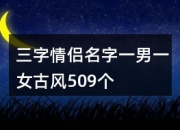 三字情侣名字一男一女古风509个